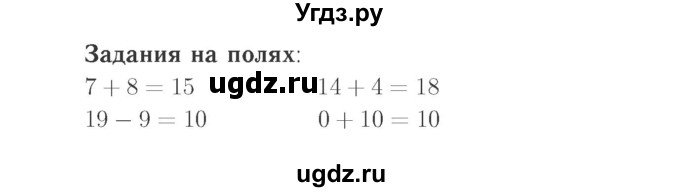 Угдз.ру

Задания на полях:

$7 + 8 = 15$ ugdz.ru $14 + 4 = 18$

$19 - 9 = 10$ $0 + 10 = 10$

ugdz.ru